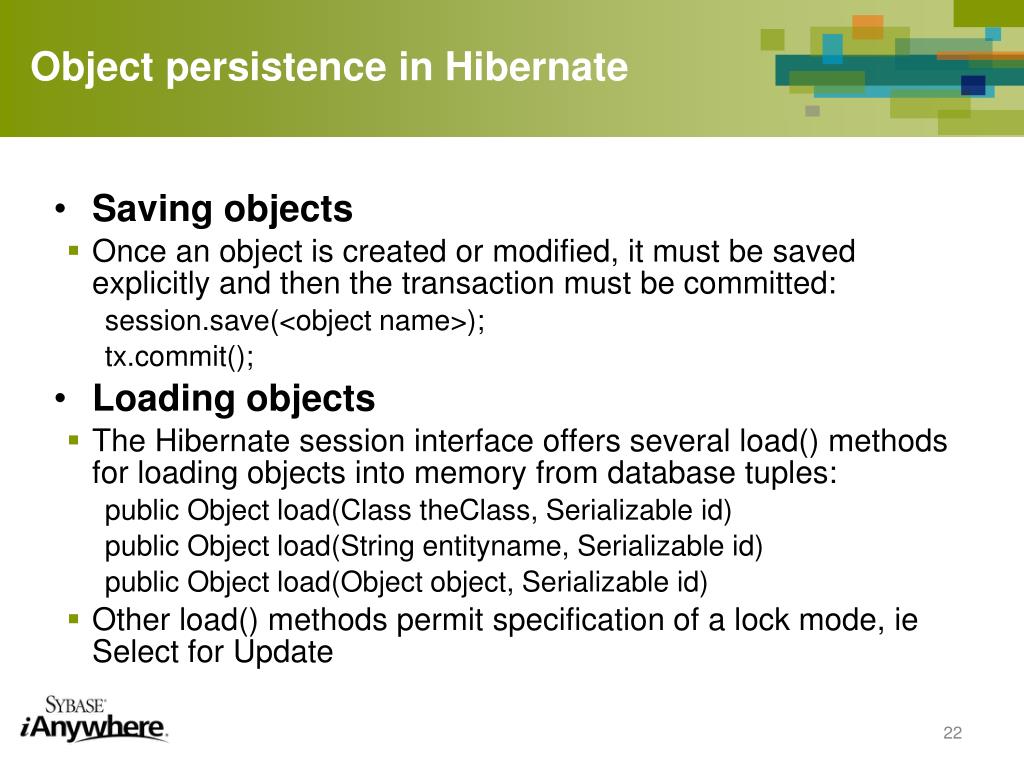 Object persistence in Hibernate

• Saving objects
▪ Once an object is created or modified, it must be saved explicitly and then the transaction must be committed:
session.save(<object name>);
tx.commit();

• Loading objects
▪ The Hibernate session interface offers several load() methods for loading objects into memory from database tuples:
public Object load(Class theClass, Serializable id)
public Object load(String entityname, Serializable id)
public Object load(Object object, Serializable id)
▪ Other load() methods permit specification of a lock mode, ie Select for Update

SYBASE
iAnywhere.

22